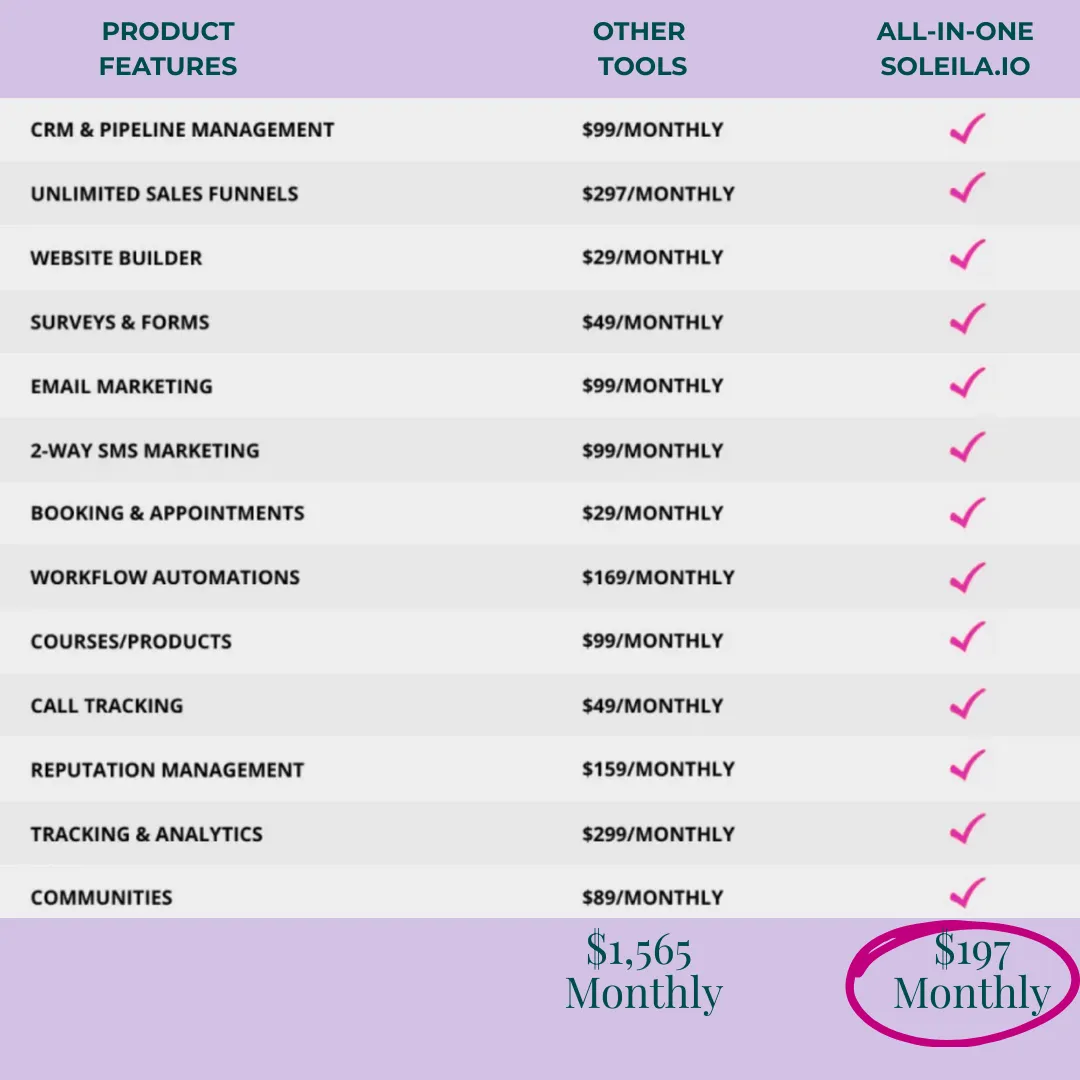 | PRODUCT FEATURES | OTHER TOOLS | ALL-IN-ONE SOLEILA.IO |
|---|---|---|
| CRM & PIPELINE MANAGEMENT | \$99/MONTHLY | ✓ |
| UNLIMITED SALES FUNNELS | \$297/MONTHLY | ✓ |
| WEBSITE BUILDER | \$29/MONTHLY | ✓ |
| SURVEYS & FORMS | \$49/MONTHLY | ✓ |
| EMAIL MARKETING | \$99/MONTHLY | ✓ |
| 2-WAY SMS MARKETING | \$99/MONTHLY | ✓ |
| BOOKING & APPOINTMENTS | \$29/MONTHLY | ✓ |
| WORKFLOW AUTOMATIONS | \$169/MONTHLY | ✓ |
| COURSES/PRODUCTS | \$99/MONTHLY | ✓ |
| CALL TRACKING | \$49/MONTHLY | ✓ |
| REPUTATION MANAGEMENT | \$159/MONTHLY | ✓ |
| TRACKING & ANALYTICS | \$299/MONTHLY | ✓ |
| COMMUNITIES | \$89/MONTHLY | ✓ |
| | \$1,565 Monthly | \$197 Monthly |